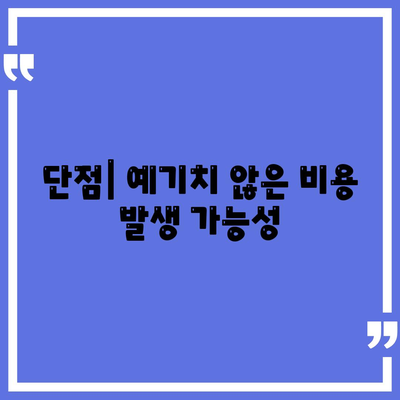 “

단점| 예기치 않은 비용 발생 가능성

”